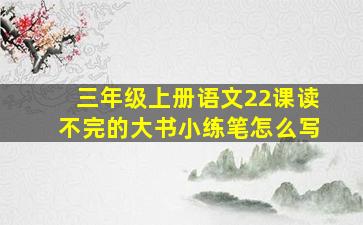 三年级上册语文22课读不完的大书小练笔怎么写